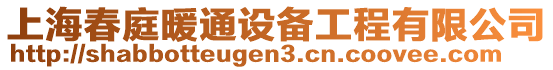 上海春庭暖通设备工程有限公司
http://shabbotteugen3.cn.coovee.com